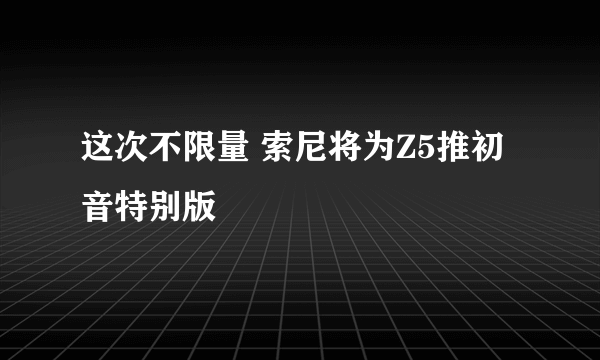 这次不限量 索尼将为Z5推初音特别版